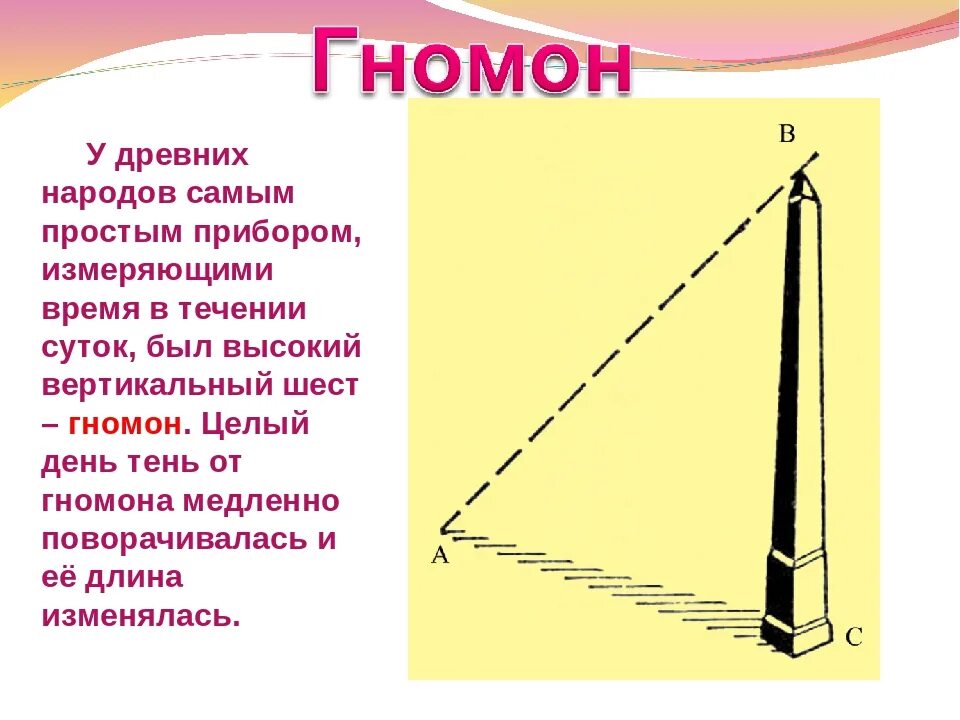 Гномон

У древних народов самым простым прибором, измеряющими время в течении суток, был высокий вертикальный шест – гномон. Целый день тень от гномона медленно поворачивалась и её длина изменялась.

B

A

C